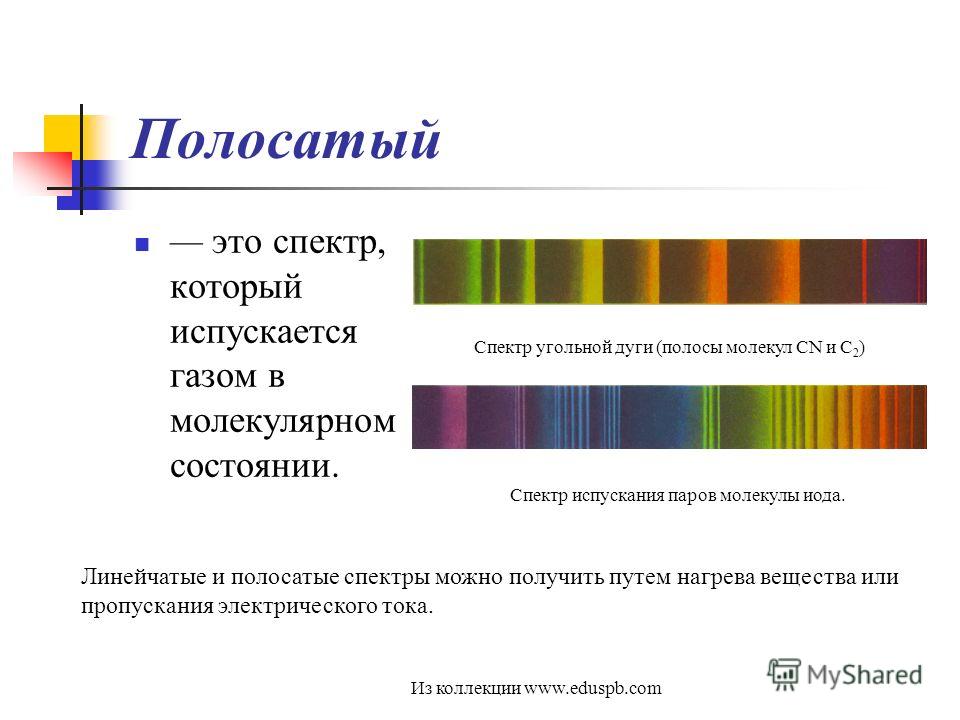 Полосатый

— это спектр, который испускается газом в молекулярном состоянии.

Спектр угольной дуги (полосы молекул CN и $C_2$)

Спектр испускания паров молекулы иода.

Линейчатые и полосатые спектры можно получить путем нагрева вещества или пропускания электрического тока.

Из коллекции www.eduspb.com

MyShared